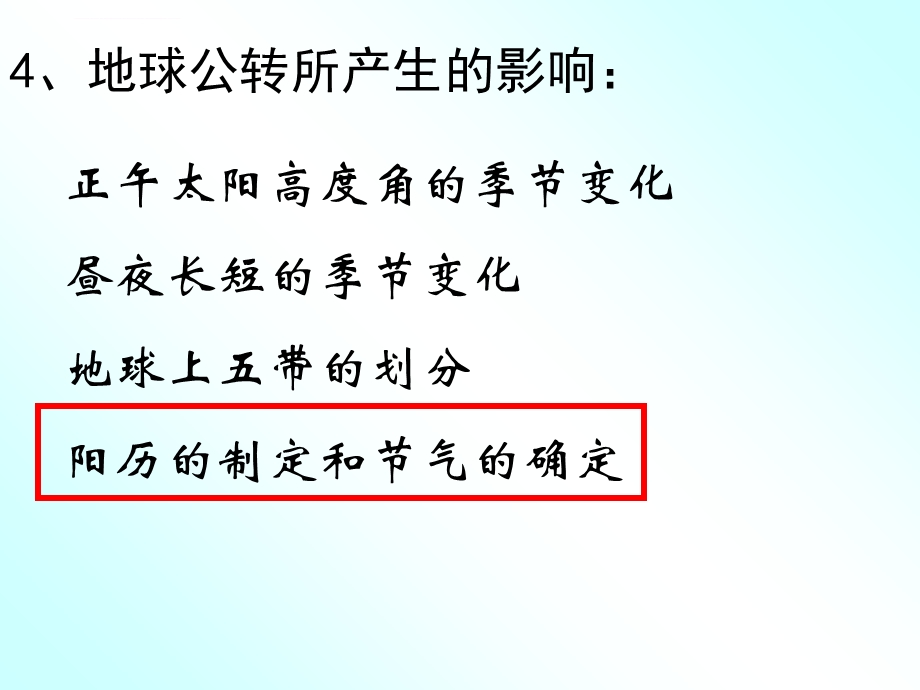 4、地球公转所产生的影响：

正午太阳高度角的季节变化

昼夜长短的季节变化

地球上五带的划分

阳历的制定和节气的确定